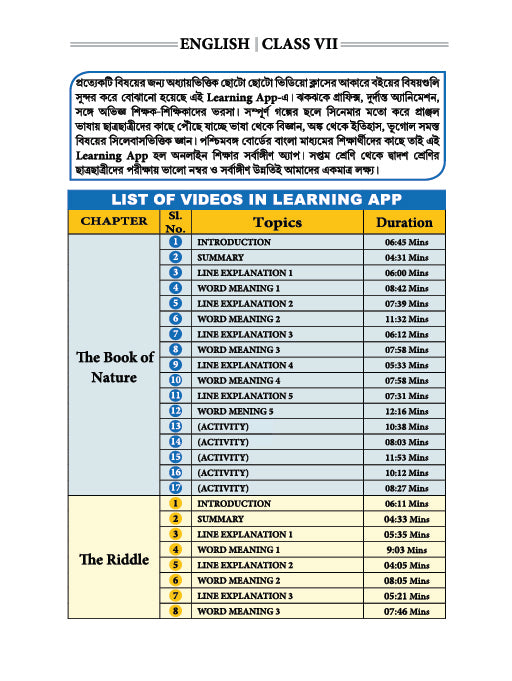 ENGLISH | CLASS VII

প্রত্যেকটি বিষয়ের জন্য অধ্যায়ভিত্তিক ছোটো ছোটো ভিডিয়ো ক্লাসের আকারে বইয়ের বিষয়গুলি সুন্দর করে বোঝানো হয়েছে এই Learning App-এ। ঝকঝকে গ্রাফিক্স, দুর্দান্ত অ্যানিমেশন, সঙ্গে অভিজ্ঞ শিক্ষক-শিক্ষিকাদের ভরসা। সম্পূর্ণ গল্পের ছলে সিনেমার মতো করে প্রাঞ্জল ভাষায় ছাত্রছাত্রীদের কাছে পৌঁছে যাচ্ছে ভাষা থেকে বিজ্ঞান, অঙ্ক থেকে ইতিহাস, ভূগোল সমস্ত বিষয়ের সিলেবাসভিত্তিক জ্ঞান। পশ্চিমবঙ্গ বোর্ডের বাংলা মাধ্যমের শিক্ষার্থীদের কাছে তাই এই Learning App হল অনলাইন শিক্ষার সর্বাঙ্গীণ অ্যাপ। সপ্তম শ্রেণি থেকে দ্বাদশ শ্রেণির ছাত্রছাত্রীদের পরীক্ষায় ভালো নম্বর ও সর্বাঙ্গীণ উন্নতিই আমাদের একমাত্র লক্ষ্য।

LIST OF VIDEOS IN LEARNING APP

| CHAPTER | Sl. No. | Topics | Duration |
|---|---|---|---|
| The Book of Nature | 1 | INTRODUCTION | 06:45 Mins |
| | 2 | SUMMARY | 04:31 Mins |
| | 3 | LINE EXPLANATION 1 | 06:00 Mins |
| | 4 | WORD MEANING 1 | 08:42 Mins |
| | 5 | LINE EXPLANATION 2 | 07:39 Mins |
| | 6 | WORD MEANING 2 | 11:32 Mins |
| | 7 | LINE EXPLANATION 3 | 06:12 Mins |
| | 8 | WORD MEANING 3 | 07:58 Mins |
| | 9 | LINE EXPLANATION 4 | 05:33 Mins |
| | 10 | WORD MEANING 4 | 07:58 Mins |
| | 11 | LINE EXPLANATION 5 | 07:31 Mins |
| | 12 | WORD MENING 5 | 12:16 Mins |
| | 13 | (ACTIVITY) | 10:38 Mins |
| | 14 | (ACTIVITY) | 08:03 Mins |
| | 15 | (ACTIVITY) | 11:53 Mins |
| | 16 | (ACTIVITY) | 10:12 Mins |
| | 17 | (ACTIVITY) | 08:27 Mins |
| The Riddle | 1 | INTRODUCTION | 06:11 Mins |
| | 2 | SUMMARY | 04:33 Mins |
| | 3 | LINE EXPLANATION 1 | 05:35 Mins |
| | 4 | WORD MEANING 1 | 9:03 Mins |
| | 5 | LINE EXPLANATION 2 | 04:05 Mins |
| | 6 | WORD MEANING 2 | 08:05 Mins |
| | 7 | LINE EXPLANATION 3 | 05:21 Mins |
| | 8 | WORD MEANING 3 | 07:46 Mins |